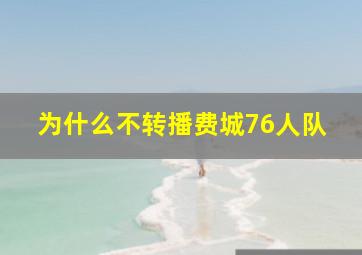 为什么不转播费城76人队